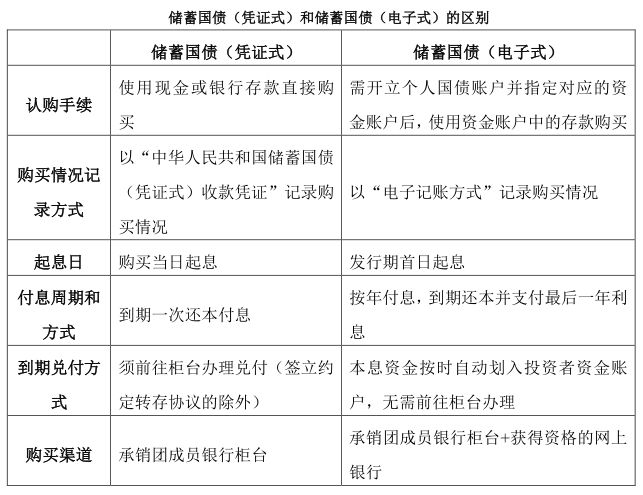 储蓄国债（凭证式）和储蓄国债（电子式）的区别

|  | 储蓄国债（凭证式） | 储蓄国债（电子式） |
|---|---|---|
| 认购手续 | 使用现金或银行存款直接购买 | 需开立个人国债账户并指定对应的资金账户后，使用资金账户中的存款购买 |
| 购买情况记录方式 | 以“中华人民共和国储蓄国债（凭证式）收款凭证”记录购买情况 | 以“电子记账方式”记录购买情况 |
| 起息日 | 购买当日起息 | 发行期首日起息 |
| 付息周期和方式 | 到期一次还本付息 | 按年付息，到期还本并支付最后一年利息 |
| 到期兑付方式 | 须前往柜台办理兑付（签立约定转存协议的除外） | 本息资金按时自动划入投资者资金账户，无需前往柜台办理 |
| 购买渠道 | 承销团成员银行柜台 | 承销团成员银行柜台+获得资格的网上银行 |